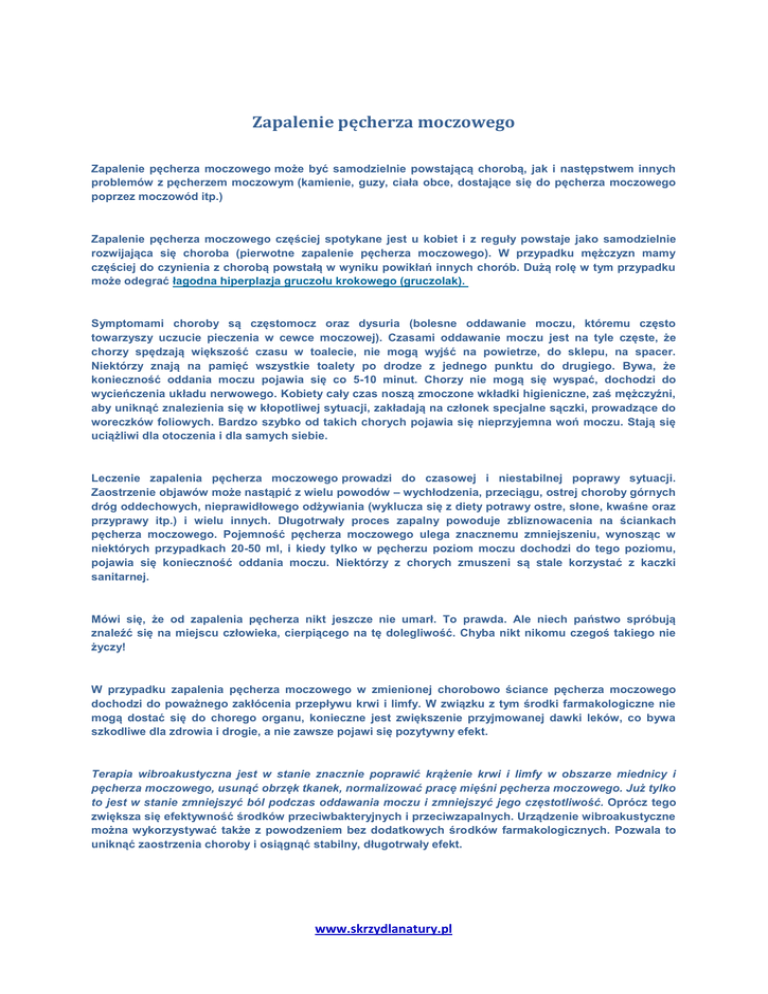 Zapalenie pęcherza moczowego

Zapalenie pęcherza moczowego może być samodzielnie powstającą chorobą, jak i następstwem innych problemów z pęcherzem moczowym (kamienie, guzy, ciała obce, dostające się do pęcherza moczowego poprzez moczowód itp.)

Zapalenie pęcherza moczowego częściej spotykane jest u kobiet i z reguły powstaje jako samodzielnie rozwijająca się choroba (pierwotne zapalenie pęcherza moczowego). W przypadku mężczyzn mamy częściej do czynienia z chorobą powstałą w wyniku powikłań innych chorób. Dużą rolę w tym przypadku może odegrać łagodna hiperplazja gruczołu krokowego (gruczolak).

Symptomami choroby są częstomocz oraz dysuria (bolesne oddawanie moczu, któremu często towarzyszy uczucie pieczenia w cewce moczowej). Czasami oddawanie moczu jest na tyle częste, że chorzy spędzają większość czasu w toalecie, nie mogą wyjść na powietrze, do sklepu, na spacer. Niektórzy znają na pamięć wszystkie toalety po drodze z jednego punktu do drugiego. Bywa, że konieczność oddania moczu pojawia się co 5-10 minut. Chorzy nie mogą się wyspać, dochodzi do wycieńczenia układu nerwowego. Kobiety cały czas noszą zmoczone wkładki higieniczne, zaś mężczyźni, aby uniknąć znalezienia się w kłopotliwej sytuacji, zakładają na członek specjalne sączki, prowadzące do woreczków foliowych. Bardzo szybko od takich chorych pojawia się nieprzyjemna woń moczu. Stają się uciążliwi dla otoczenia i dla samych siebie.

Leczenie zapalenia pęcherza moczowego prowadzi do czasowej i niestabilnej poprawy sytuacji. Zaostrzenie objawów może nastąpić z wielu powodów – wychłodzenia, przeciągu, ostrej choroby górnych dróg oddechowych, nieprawidłowego odżywiania (wyklucza się z diety potrawy ostre, słone, kwaśne oraz przyprawy itp.) i wielu innych. Długotrwały proces zapalny powoduje zbliznowacenia na ściankach pęcherza moczowego. Pojemność pęcherza moczowego ulega znacznemu zmniejszeniu, wynosząc w niektórych przypadkach 20-50 ml, i kiedy tylko w pęcherzu poziom moczu dochodzi do tego poziomu, pojawia się konieczność oddania moczu. Niektórzy z chorych zmuszeni są stale korzystać z kaczki sanitarnej.

Mówi się, że od zapalenia pęcherza nikt jeszcze nie umarł. To prawda. Ale niech państwo spróbują znaleźć się na miejscu człowieka, cierpiącego na tę dolegliwość. Chyba nikt nikomu czegoś takiego nie życzy!

W przypadku zapalenia pęcherza moczowego w zmienionej chorobowo ściance pęcherza moczowego dochodzi do poważnego zakłócenia przepływu krwi i limfy. W związku z tym środki farmakologiczne nie mogą dostać się do chorego organu, konieczne jest zwiększenie przyjmowanej dawki leków, co bywa szkodliwe dla zdrowia i drogie, a nie zawsze pojawi się pozytywny efekt.

Terapia wibroakustyczna jest w stanie znacznie poprawić krążenie krwi i limfy w obszarze miednicy i pęcherza moczowego, usunąć obrzęk tkanek, normalizować pracę mięśni pęcherza moczowego. Już tylko to jest w stanie zmniejszyć ból podczas oddawania moczu i zmniejszyć jego częstotliwość. Oprócz tego zwiększa się efektywność środków przeciwbakteryjnych i przeciwzapalnych. Urządzenie wibroakustyczne można wykorzystywać także z powodzeniem bez dodatkowych środków farmakologicznych. Pozwala to uniknąć zaostrzenia choroby i osiągnąć stabilny, długotrwały efekt.

www.skrzydlanatury.pl